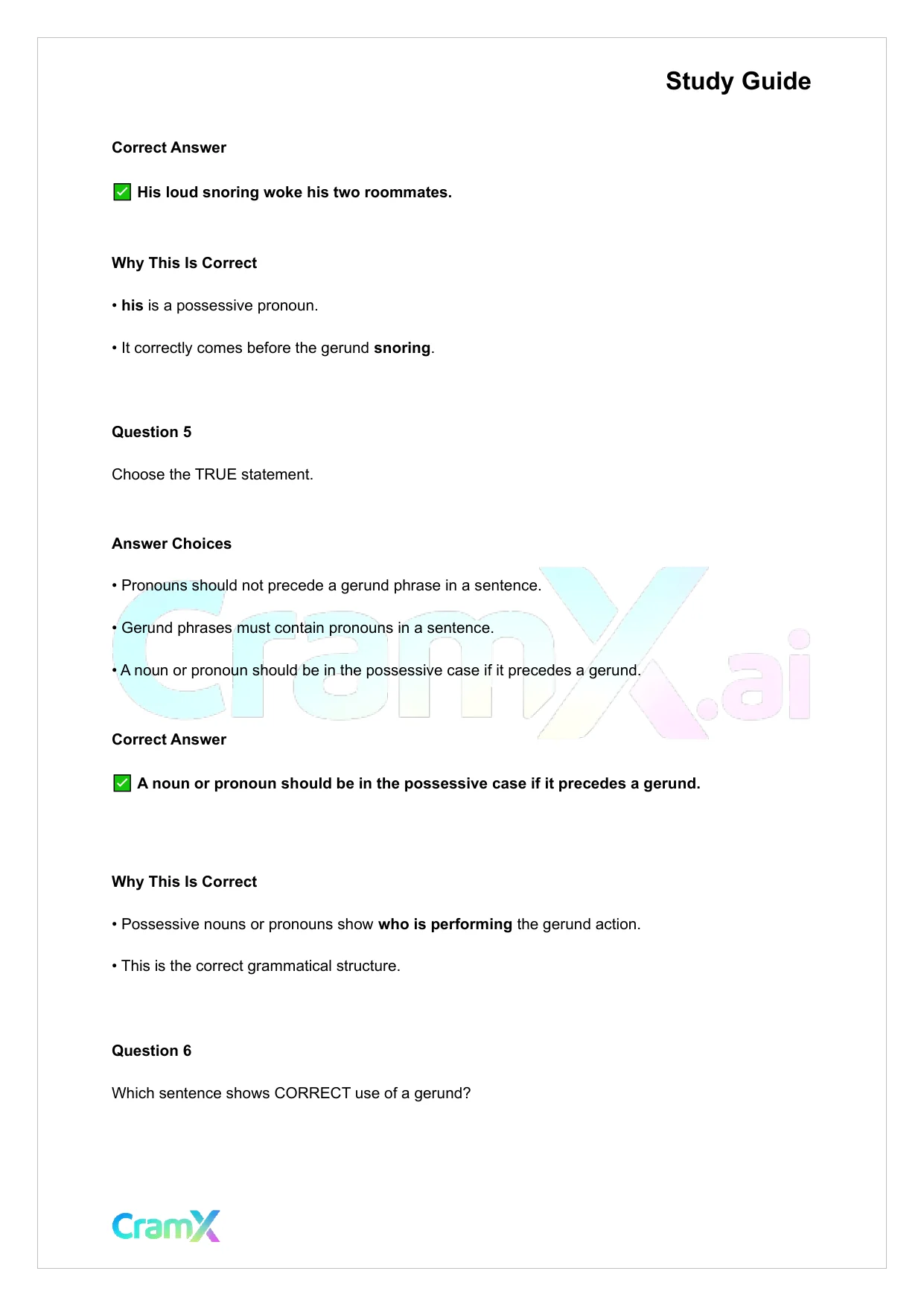 Study Guide

Correct Answer

✅ His loud snoring woke his two roommates.

Why This Is Correct

• his is a possessive pronoun.

• It correctly comes before the gerund snoring.

Question 5

Choose the TRUE statement.

Answer Choices

• Pronouns should not precede a gerund phrase in a sentence.

• Gerund phrases must contain pronouns in a sentence.

• A noun or pronoun should be in the possessive case if it precedes a gerund.

CramX.ai

Correct Answer

✅ A noun or pronoun should be in the possessive case if it precedes a gerund.

Why This Is Correct

• Possessive nouns or pronouns show who is performing the gerund action.

• This is the correct grammatical structure.

Question 6

Which sentence shows CORRECT use of a gerund?

CramX